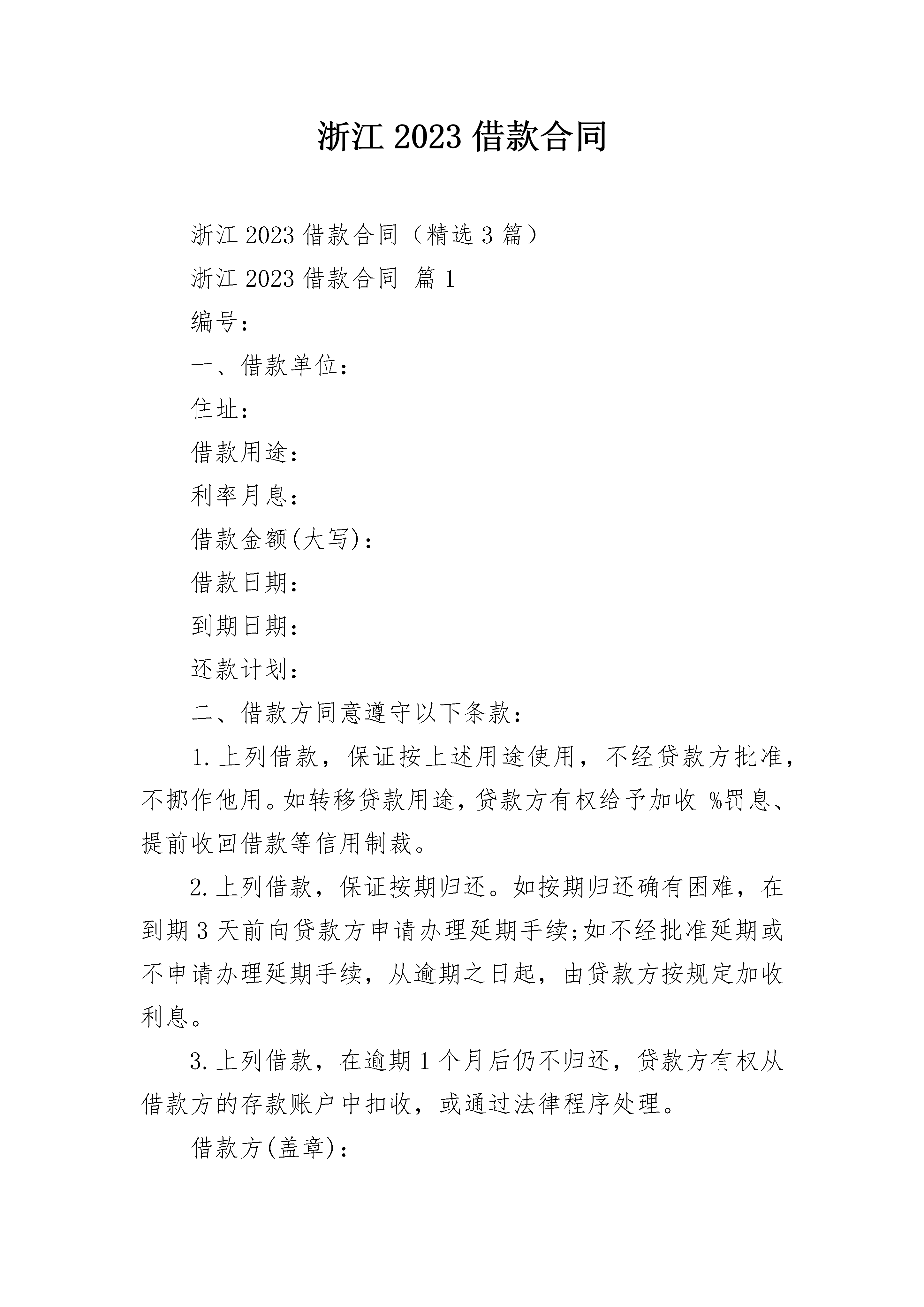 浙江 2023 借款合同

浙江 2023 借款合同（精选 3 篇）

浙江 2023 借款合同 篇 1

编号：

一、借款单位：

住址：

借款用途：

利率月息：

借款金额(大写)：

借款日期：

到期日期：

还款计划：

二、借款方同意遵守以下条款：

1.上列借款，保证按上述用途使用，不经贷款方批准，不挪作他用。如转移贷款用途，贷款方有权给予加收 %罚息、提前收回借款等信用制裁。

2.上列借款，保证按期归还。如按期归还确有困难，在到期 3 天前向贷款方申请办理延期手续;如不经批准延期或不申请办理延期手续，从逾期之日起，由贷款方按规定加收利息。

3.上列借款，在逾期 1 个月后仍不归还，贷款方有权从借款方的存款账户中扣收，或通过法律程序处理。

借款方(盖章)：